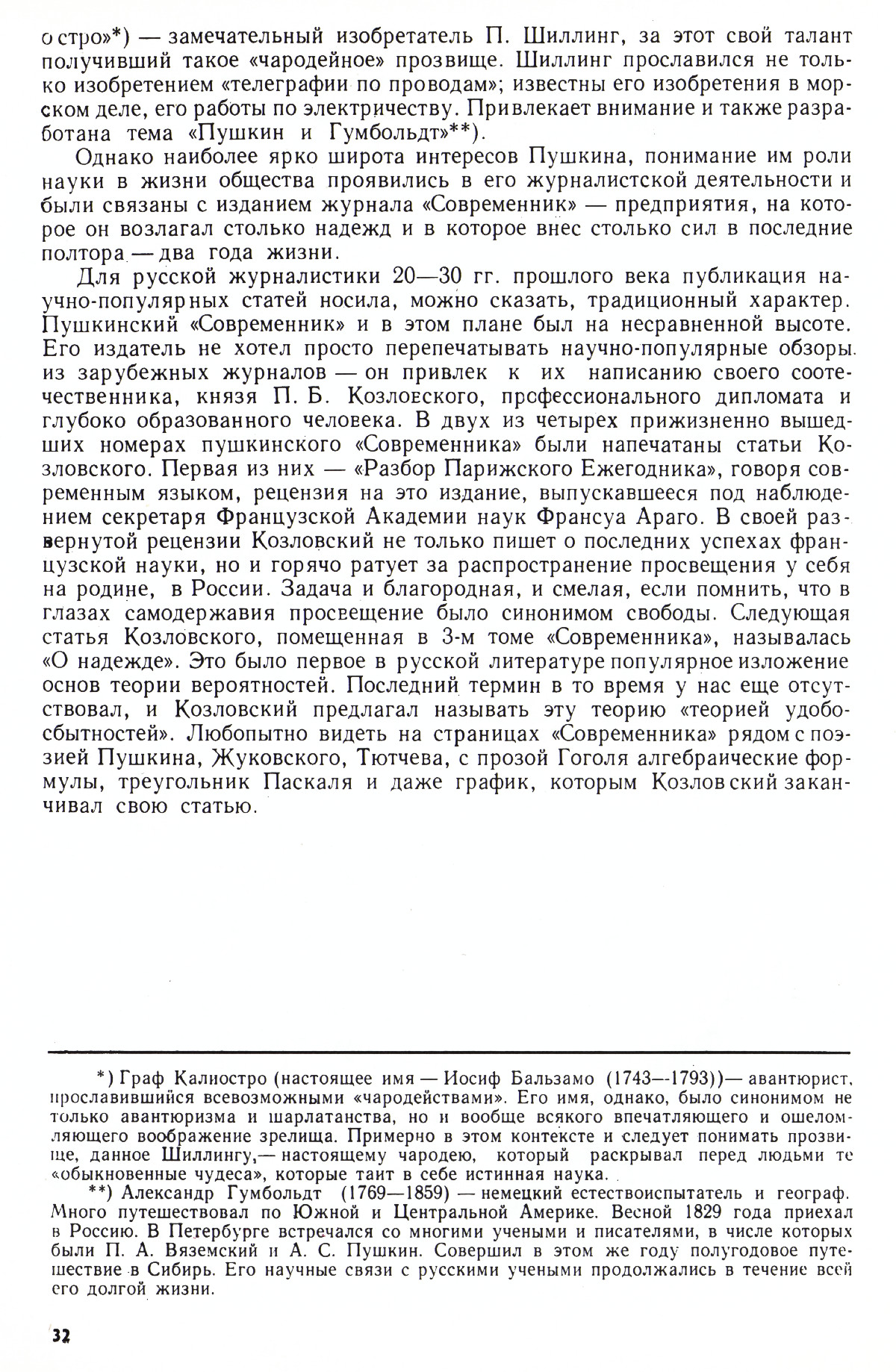 остро»*) — замечательный изобретатель П. Шиллинг, за этот свой талант получивший такое «чародейное» прозвище. Шиллинг прославился не только изобретением «телеграфии по проводам»; известны его изобретения в морском деле, его работы по электричеству. Привлекает внимание и также разработана тема «Пушкин и Гумбольдт»**).

Однако наиболее ярко широта интересов Пушкина, понимание им роли науки в жизни общества проявились в его журналистской деятельности и были связаны с изданием журнала «Современник» — предприятия, на которое он возлагал столько надежд и в которое внес столько сил в последние полтора — два года жизни.

Для русской журналистики 20—30 гг. прошлого века публикация научно-популярных статей носила, можно сказать, традиционный характер. Пушкинский «Современник» и в этом плане был на несравненной высоте. Его издатель не хотел просто перепечатывать научно-популярные обзоры из зарубежных журналов — он привлек к их написанию своего соотечественника, князя П. Б. Козловского, профессионального дипломата и глубоко образованного человека. В двух из четырех прижизненно вышедших номерах пушкинского «Современника» были напечатаны статьи Козловского. Первая из них — «Разбор Парижского Ежегодника», говоря современным языком, рецензия на это издание, выпускавшееся под наблюдением секретаря Французской Академии наук Франсуа Араго. В своей развернутой рецензии Козловский не только пишет о последних успехах французской науки, но и горячо ратует за распространение просвещения у себя на родине, в России. Задача и благородная, и смелая, если помнить, что в глазах самодержавия просвещение было синонимом свободы. Следующая статья Козловского, помещенная в 3-м томе «Современника», называлась «О надежде». Это было первое в русской литературе популярное изложение основ теории вероятностей. Последний термин в то время у нас еще отсутствовал, и Козловский предлагал называть эту теорию «теорией удобосбытностей». Любопытно видеть на страницах «Современника» рядом с поэзией Пушкина, Жуковского, Тютчева, с прозой Гоголя алгебраические формулы, треугольник Паскаля и даже график, которым Козловский заканчивал свою статью.

*) Граф Калиостро (настоящее имя — Иосиф Бальзамо (1743—1793))— авантюрист, прославившийся всевозможными «чародействами». Его имя, однако, было синонимом не только авантюризма и шарлатанства, но и вообще всякого впечатляющего и ошеломляющего воображение зрелища. Примерно в этом контексте и следует понимать прозвище, данное Шиллингу,— настоящему чародею, который раскрывал перед людьми те «обыкновенные чудеса», которые таит в себе истинная наука.

**) Александр Гумбольдт (1769—1859) — немецкий естествоиспытатель и географ. Много путешествовал по Южной и Центральной Америке. Весной 1829 года приехал в Россию. В Петербурге встречался со многими учеными и писателями, в числе которых были П. А. Вяземский и А. С. Пушкин. Совершил в этом же году полугодовое путешествие в Сибирь. Его научные связи с русскими учеными продолжались в течение всей его долгой жизни.

32